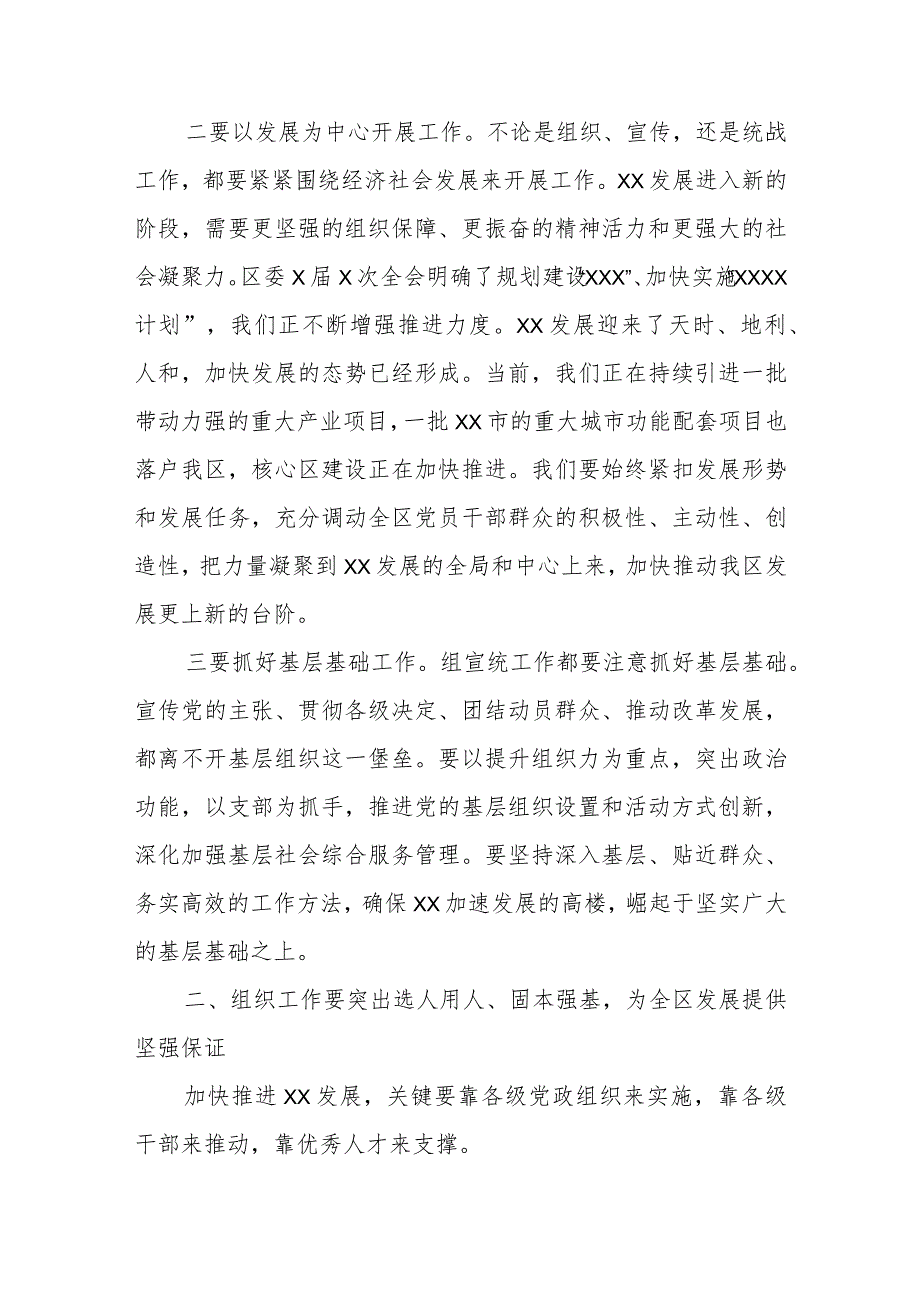 二要以发展为中心开展工作。不论是组织、宣传，还是统战工作，都要紧紧围绕经济社会发展来开展工作。XX发展进入新的阶段，需要更坚强的组织保障、更振奋的精神活力和更强大的社会凝聚力。区委X届X次全会明确了规划建设XXX”、加快实施XXXX计划”，我们正不断增强推进力度。XX发展迎来了天时、地利、人和，加快发展的态势已经形成。当前，我们正在持续引进一批带动力强的重大产业项目，一批XX市的重大城市功能配套项目也落户我区，核心区建设正在加快推进。我们要始终紧扣发展形势和发展任务，充分调动全区党员干部群众的积极性、主动性、创造性，把力量凝聚到XX发展的全局和中心上来，加快推动我区发展更上新的台阶。

三要抓好基层基础工作。组宣统工作都要注意抓好基层基础。宣传党的主张、贯彻各级决定、团结动员群众、推动改革发展，都离不开基层组织这一堡垒。要以提升组织力为重点，突出政治功能，以支部为抓手，推进党的基层组织设置和活动方式创新，深化加强基层社会综合服务管理。要坚持深入基层、贴近群众、务实高效的工作方法，确保XX加速发展的高楼，崛起于坚实广大的基层基础之上。

二、组织工作要突出选人用人、固本强基，为全区发展提供坚强保证

加快推进XX发展，关键要靠各级党政组织来实施，靠各级干部来推动，靠优秀人才来支撑。